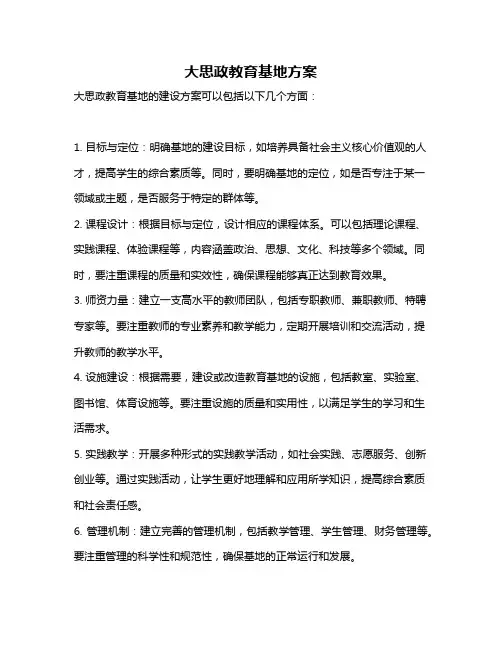 大思政教育基地方案

大思政教育基地的建设方案可以包括以下几个方面：

1. 目标与定位：明确基地的建设目标，如培养具备社会主义核心价值观的人才，提高学生的综合素质等。同时，要明确基地的定位，如是否专注于某一领域或主题，是否服务于特定的群体等。

2. 课程设计：根据目标与定位，设计相应的课程体系。可以包括理论课程、实践课程、体验课程等，内容涵盖政治、思想、文化、科技等多个领域。同时，要注重课程的质量和实效性，确保课程能够真正达到教育效果。

3. 师资力量：建立一支高水平的教师团队，包括专职教师、兼职教师、特聘专家等。要注重教师的专业素养和教学能力，定期开展培训和交流活动，提升教师的教学水平。

4. 设施建设：根据需要，建设或改造教育基地的设施，包括教室、实验室、图书馆、体育设施等。要注重设施的质量和实用性，以满足学生的学习和生活需求。

5. 实践教学：开展多种形式的实践教学活动，如社会实践、志愿服务、创新创业等。通过实践活动，让学生更好地理解和应用所学知识，提高综合素质和社会责任感。

6. 管理机制：建立完善的管理机制，包括教学管理、学生管理、财务管理等。要注重管理的科学性和规范性，确保基地的正常运行和发展。